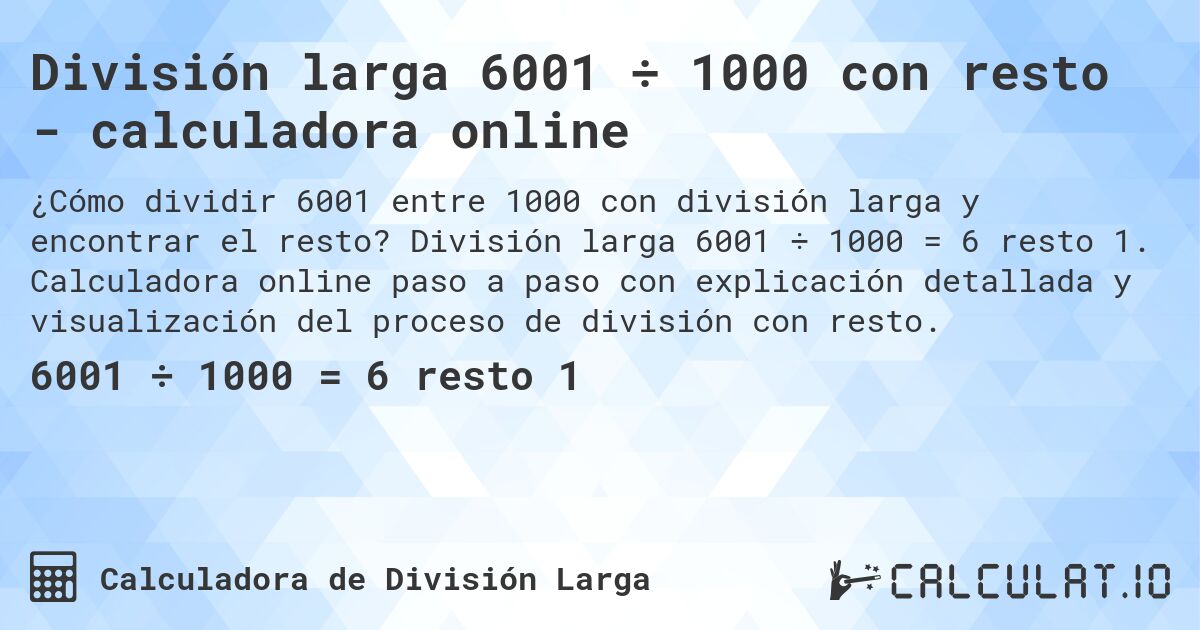 División larga 6001 ÷ 1000 con resto - calculadora online

¿Cómo dividir 6001 entre 1000 con división larga y encontrar el resto? División larga 6001 ÷ 1000 = 6 resto 1. Calculadora online paso a paso con explicación detallada y visualización del proceso de división con resto.

6001 ÷ 1000 = 6 resto 1

Calculadora de División Larga

CALCULAT.IO